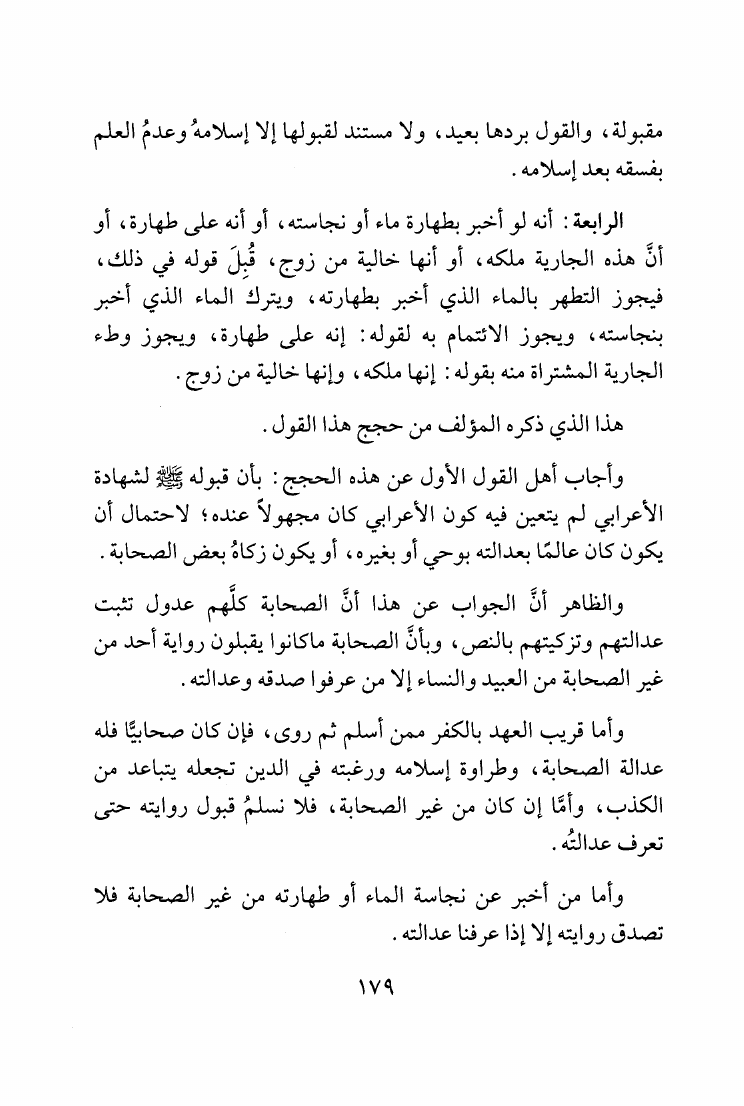 مقبولة، والقول بردها بعيد، ولا مستند لقبولها إلا إسلامهُ وعدمُ العلم بفسقه بعد إسلامه.

الرابعة: أنه لو أخبر بطهارة ماء أو نجاسته، أو أنه على طهارة، أو أنَّ هذه الجارية ملكه، أو أنها خالية من زوج، قُبِلَ قوله في ذلك، فيجوز التطهر بالماء الذي أخبر بطهارته، ويترك الماء الذي أخبر بنجاسته، ويجوز الائتمام به لقوله: إنه على طهارة، ويجوز وطء الجارية المشتراة منه بقوله: إنها ملكه، وإنها خالية من زوج.

هذا الذي ذكره المؤلف من حجج هذا القول.

وأجاب أهل القول الأول عن هذه الحجج: بأن قبوله ﷺ لشهادة الأعرابي لم يتعين فيه كون الأعرابي كان مجهولاً عنده؛ لاحتمال أن يكون كان عالمًا بعدالته بوحي أو بغيره، أو يكون زكاهُ بعض الصحابة.

والظاهر أنَّ الجواب عن هذا أنَّ الصحابة كلَّهم عدول تثبت عدالتهم وتزكيتهم بالنص، وبأنَّ الصحابة ماكانوا يقبلون رواية أحد من غير الصحابة من العبيد والنساء إلا من عرفوا صدقه وعدالته.

وأما قريب العهد بالكفر ممن أسلم ثم روى، فإن كان صحابيًّا فله عدالة الصحابة، وطراوة إسلامه ورغبته في الدين تجعله يتباعد من الكذب، وأمَّا إن كان من غير الصحابة، فلا نسلمُ قبول روايته حتى تعرف عدالتُه.

وأما من أخبر عن نجاسة الماء أو طهارته من غير الصحابة فلا تصدق روايته إلا إذا عرفنا عدالته.

١٧٩